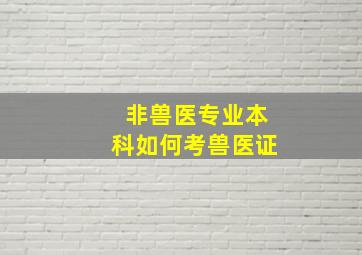 非兽医专业本科如何考兽医证